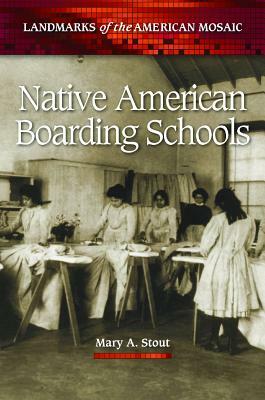 LANDMARKS of the AMERICAN MOSAIC

Native American Boarding Schools

Mary A. Stout